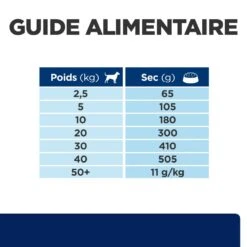 GUIDE ALIMENTAIRE

| Poids (kg) | Sec (g) |
|---|---|
| 2,5 | 65 |
| 5 | 105 |
| 10 | 180 |
| 20 | 300 |
| 30 | 410 |
| 40 | 505 |
| 50+ | 11 g/kg |